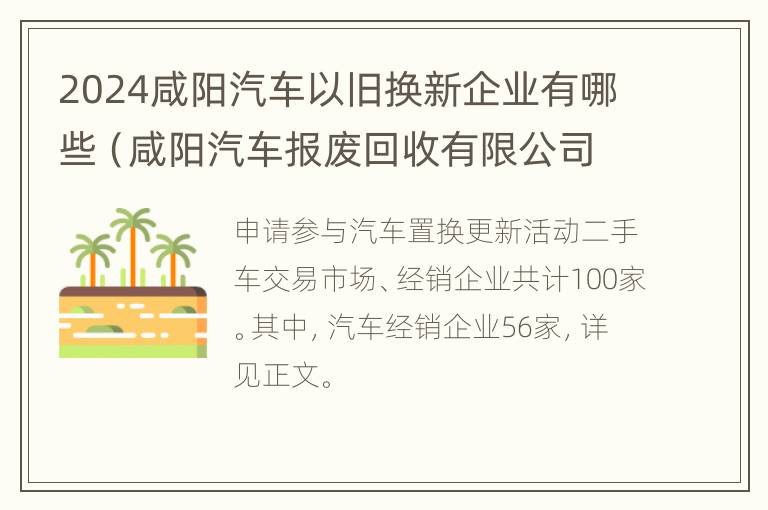 2024咸阳汽车以旧换新企业有哪些（咸阳汽车报废回收有限公司

申请参与汽车置换更新活动二手车交易市场、经销企业共计100家。其中，汽车经销企业56家，详见正文。